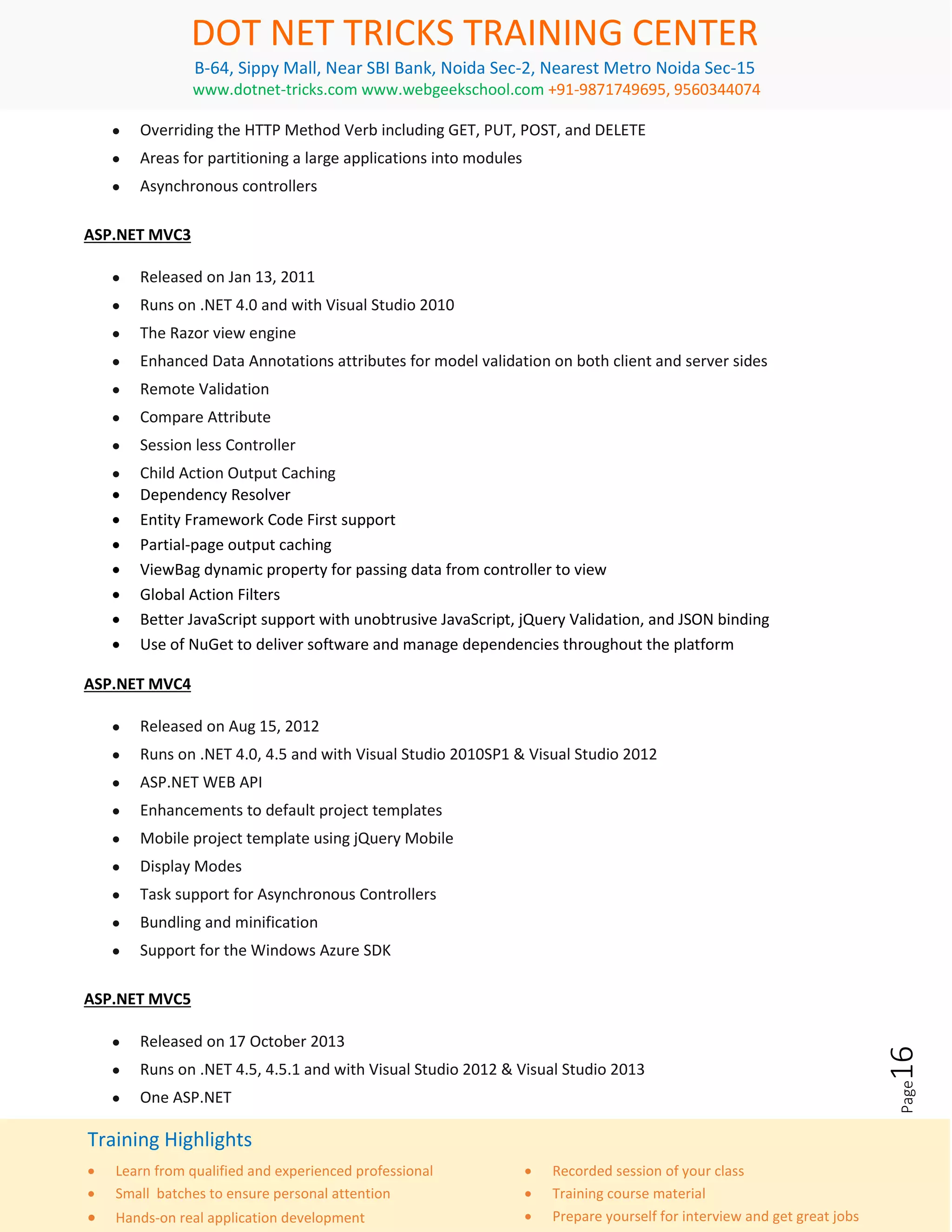 DOT NET TRICKS TRAINING CENTER

B-64, Sippy Mall, Near SBI Bank, Noida Sec-2, Nearest Metro Noida Sec-15

www.dotnet-tricks.com www.webgeekschool.com +91-9871749695, 9560344074

- Overriding the HTTP Method Verb including GET, PUT, POST, and DELETE
- Areas for partitioning a large applications into modules
- Asynchronous controllers

ASP.NET MVC3

- Released on Jan 13, 2011
- Runs on .NET 4.0 and with Visual Studio 2010
- The Razor view engine
- Enhanced Data Annotations attributes for model validation on both client and server sides
- Remote Validation
- Compare Attribute
- Session less Controller
- Child Action Output Caching
- Dependency Resolver
- Entity Framework Code First support
- Partial-page output caching
- ViewBag dynamic property for passing data from controller to view
- Global Action Filters
- Better JavaScript support with unobtrusive JavaScript, jQuery Validation, and JSON binding
- Use of NuGet to deliver software and manage dependencies throughout the platform

ASP.NET MVC4

- Released on Aug 15, 2012
- Runs on .NET 4.0, 4.5 and with Visual Studio 2010SP1 & Visual Studio 2012
- ASP.NET WEB API
- Enhancements to default project templates
- Mobile project template using jQuery Mobile
- Display Modes
- Task support for Asynchronous Controllers
- Bundling and minification
- Support for the Windows Azure SDK

ASP.NET MVC5

- Released on 17 October 2013
- Runs on .NET 4.5, 4.5.1 and with Visual Studio 2012 & Visual Studio 2013
- One ASP.NET

Page 16

Training Highlights

- Learn from qualified and experienced professional
- Small batches to ensure personal attention
- Hands-on real application development

- Recorded session of your class
- Training course material
- Prepare yourself for interview and get great jobs